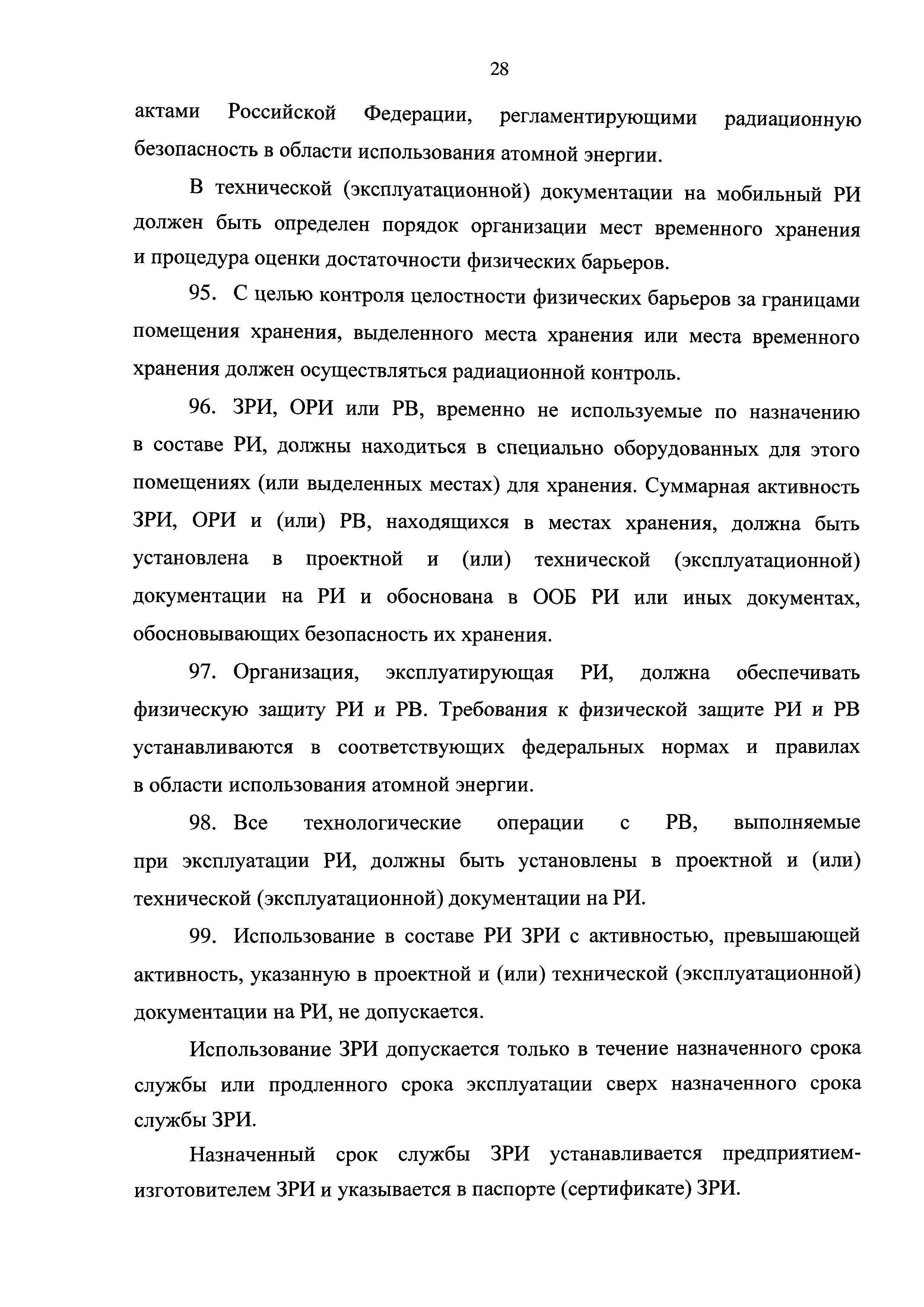 28

актами Российской Федерации, регламентирующими радиационную безопасность в области использования атомной энергии.

В технической (эксплуатационной) документации на мобильный РИ должен быть определен порядок организации мест временного хранения и процедура оценки достаточности физических барьеров.

95. С целью контроля целостности физических барьеров за границами помещения хранения, выделенного места хранения или места временного хранения должен осуществляться радиационной контроль.

96. ЗРИ, ОРИ или РВ, временно не используемые по назначению в составе РИ, должны находиться в специально оборудованных для этого помещениях (или выделенных местах) для хранения. Суммарная активность ЗРИ, ОРИ и (или) РВ, находящихся в местах хранения, должна быть установлена в проектной и (или) технической (эксплуатационной) документации на РИ и обоснована в ООБ РИ или иных документах, обосновывающих безопасность их хранения.

97. Организация, эксплуатирующая РИ, должна обеспечивать физическую защиту РИ и РВ. Требования к физической защите РИ и РВ устанавливаются в соответствующих федеральных нормах и правилах в области использования атомной энергии.

98. Все технологические операции с РВ, выполняемые при эксплуатации РИ, должны быть установлены в проектной и (или) технической (эксплуатационной) документации на РИ.

99. Использование в составе РИ ЗРИ с активностью, превышающей активность, указанную в проектной и (или) технической (эксплуатационной) документации на РИ, не допускается.

Использование ЗРИ допускается только в течение назначенного срока службы или продленного срока эксплуатации сверх назначенного срока службы ЗРИ.

Назначенный срок службы ЗРИ устанавливается предприятием-изготовителем ЗРИ и указывается в паспорте (сертификате) ЗРИ.